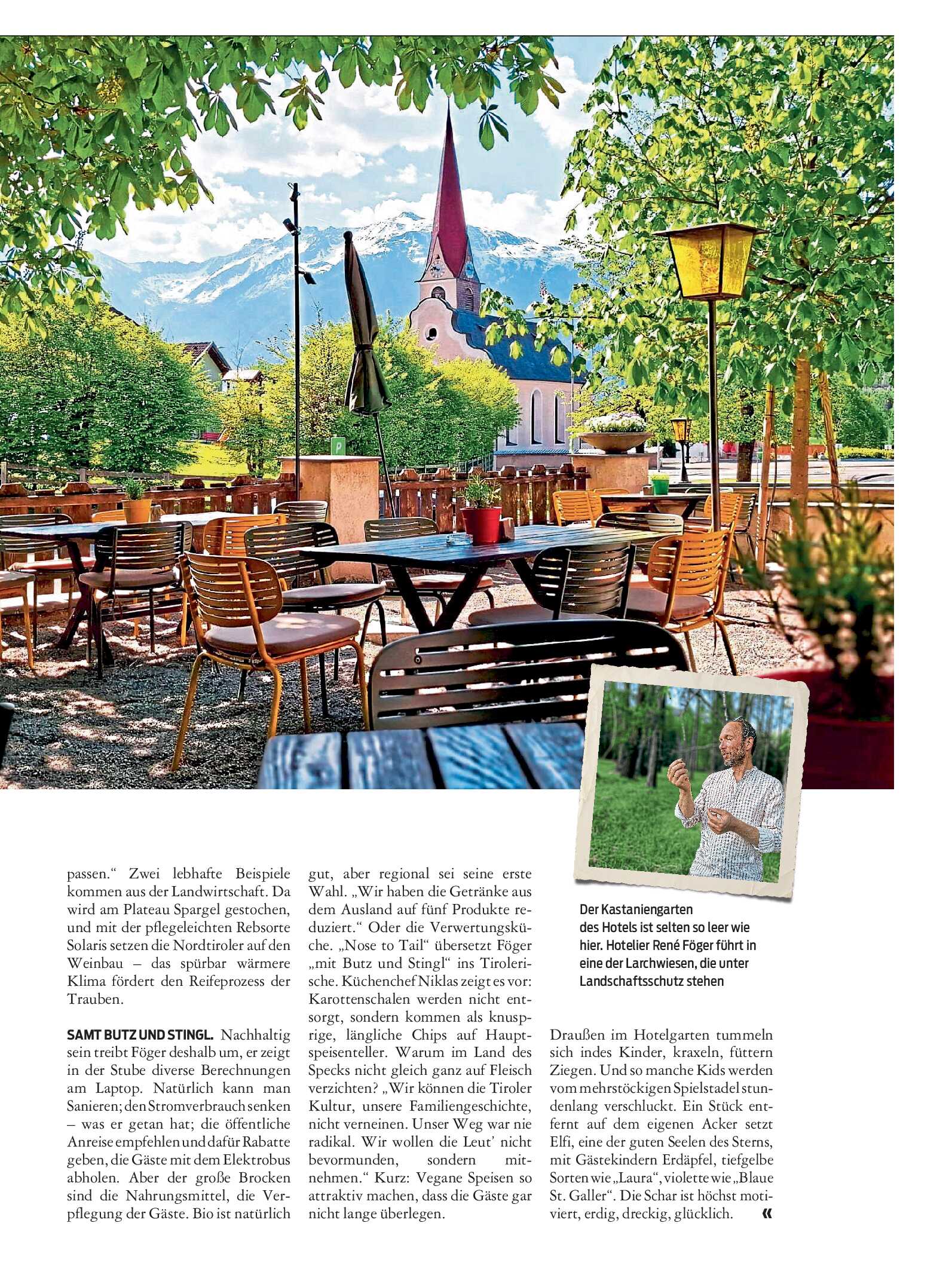 passen.“ Zwei lebhafte Beispiele kommen aus der Landwirtschaft. Da wird am Plateau Spargel gestochen, und mit der pflegeleichten Rebsorte Solaris setzen die Nordtiroler auf den Weinbau – das spürbar wärmere Klima fördert den Reifeprozess der Trauben.

SAMT BUTZ UND STINGL. Nachhaltig sein treibt Föger deshalb um, er zeigt in der Stube diverse Berechnungen am Laptop. Natürlich kann man Sanieren; den Stromverbrauch senken – was er getan hat; die öffentliche Anreise empfehlen und dafür Rabatte geben, die Gäste mit dem Elektrobus abholen. Aber der große Brocken sind die Nahrungsmittel, die Verpflegung der Gäste. Bio ist natürlich gut, aber regional sei seine erste Wahl. „Wir haben die Getränke aus dem Ausland auf fünf Produkte reduziert.“ Oder die Verwertungsküche. „Nose to Tail“ übersetzt Föger „mit Butz und Stingl“ ins Tirolerische. Küchenchef Niklas zeigt es vor: Karottenschalen werden nicht entsorgt, sondern kommen als knusprige, längliche Chips auf Hauptspeisenteller. Warum im Land des Specks nicht gleich ganz auf Fleisch verzichten? „Wir können die Tiroler Kultur, unsere Familiengeschichte, nicht verneinen. Unser Weg war nie radikal. Wir wollen die Leut’ nicht bevormunden, sondern mitnehmen.“ Kurz: Vegane Speisen so attraktiv machen, dass die Gäste gar nicht lange überlegen.

Der Kastaniengarten des Hotels ist selten so leer wie hier. Hotelier René Föger führt in eine der Larchwiesen, die unter Landschaftsschutz stehen

Draußen im Hotelgarten tummeln sich indes Kinder, kraxeln, füttern Ziegen. Und so manche Kids werden vom mehrstöckigen Spielstadel stundenlang verschluckt. Ein Stück entfernt auf dem eigenen Acker setzt Elfi, eine der guten Seelen des Sterns, mit Gästekindern Erdäpfel, tiefgelbe Sorten wie „Laura“, violette wie „Blaue St. Galler“. Die Schar ist höchst motiviert, erdig, dreckig, glücklich. «